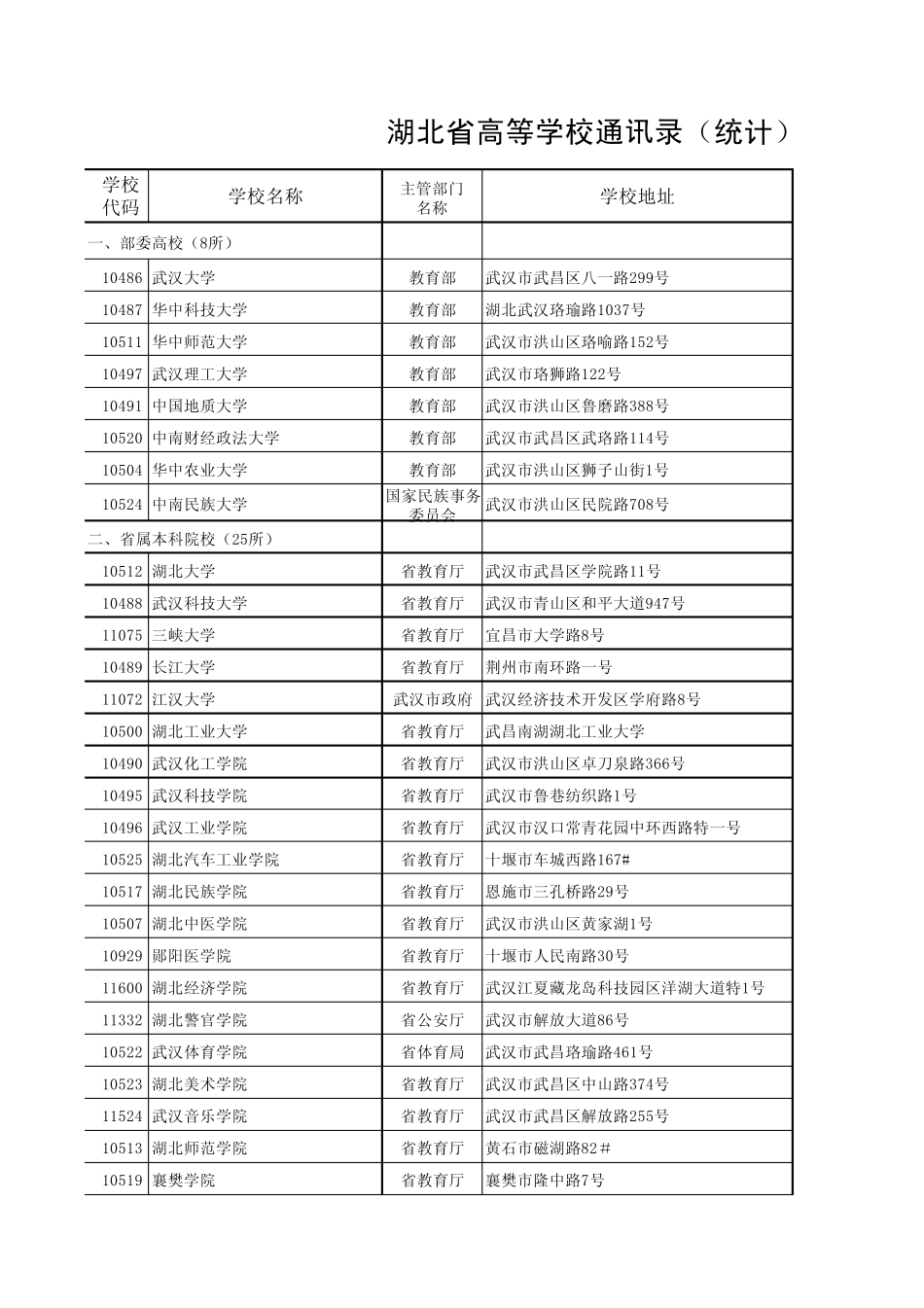 湖北省高等学校通讯录（统计）

| 学校代码 | 学校名称 | 主管部门名称 | 学校地址 |
|---|---|---|---|
| 一、部委高校（8所） | | | |
| 10486 | 武汉大学 | 教育部 | 武汉市武昌区八一路299号 |
| 10487 | 华中科技大学 | 教育部 | 湖北武汉珞瑜路1037号 |
| 10511 | 华中师范大学 | 教育部 | 武汉市洪山区珞喻路152号 |
| 10497 | 武汉理工大学 | 教育部 | 武汉市珞狮路122号 |
| 10491 | 中国地质大学 | 教育部 | 武汉市洪山区鲁磨路388号 |
| 10520 | 中南财经政法大学 | 教育部 | 武汉市武昌区武珞路114号 |
| 10504 | 华中农业大学 | 教育部 | 武汉市洪山区狮子山街1号 |
| 10524 | 中南民族大学 | 国家民族事务委员会 | 武汉市洪山区民院路708号 |
| 二、省属本科院校（25所） | | | |
| 10512 | 湖北大学 | 省教育厅 | 武汉市武昌区学院路11号 |
| 10488 | 武汉科技大学 | 省教育厅 | 武汉市青山区和平大道947号 |
| 11075 | 三峡大学 | 省教育厅 | 宜昌市大学路8号 |
| 10489 | 长江大学 | 省教育厅 | 荆州市南环路一号 |
| 11072 | 江汉大学 | 武汉市政府 | 武汉经济技术开发区学府路8号 |
| 10500 | 湖北工业大学 | 省教育厅 | 武昌南湖湖北工业大学 |
| 10490 | 武汉化工学院 | 省教育厅 | 武汉市洪山区卓刀泉路366号 |
| 10495 | 武汉科技学院 | 省教育厅 | 武汉市鲁巷纺织路1号 |
| 10496 | 武汉工业学院 | 省教育厅 | 武汉市汉口常青花园中环西路特一号 |
| 10525 | 湖北汽车工业学院 | 省教育厅 | 十堰市车城西路167# |
| 10517 | 湖北民族学院 | 省教育厅 | 恩施市三孔桥路29号 |
| 10507 | 湖北中医学院 | 省教育厅 | 武汉市洪山区黄家湖1号 |
| 10929 | 郧阳医学院 | 省教育厅 | 十堰市人民南路30号 |
| 11600 | 湖北经济学院 | 省教育厅 | 武汉江夏藏龙岛科技园区洋湖大道特1号 |
| 11332 | 湖北警官学院 | 省公安厅 | 武汉市解放大道86号 |
| 10522 | 武汉体育学院 | 省体育局 | 武汉市武昌珞瑜路461号 |
| 10523 | 湖北美术学院 | 省教育厅 | 武汉市武昌区中山路374号 |
| 11524 | 武汉音乐学院 | 省教育厅 | 武汉市武昌区解放路255号 |
| 10513 | 湖北师范学院 | 省教育厅 | 黄石市磁湖路82＃ |
| 10519 | 襄樊学院 | 省教育厅 | 襄樊市隆中路7号 |